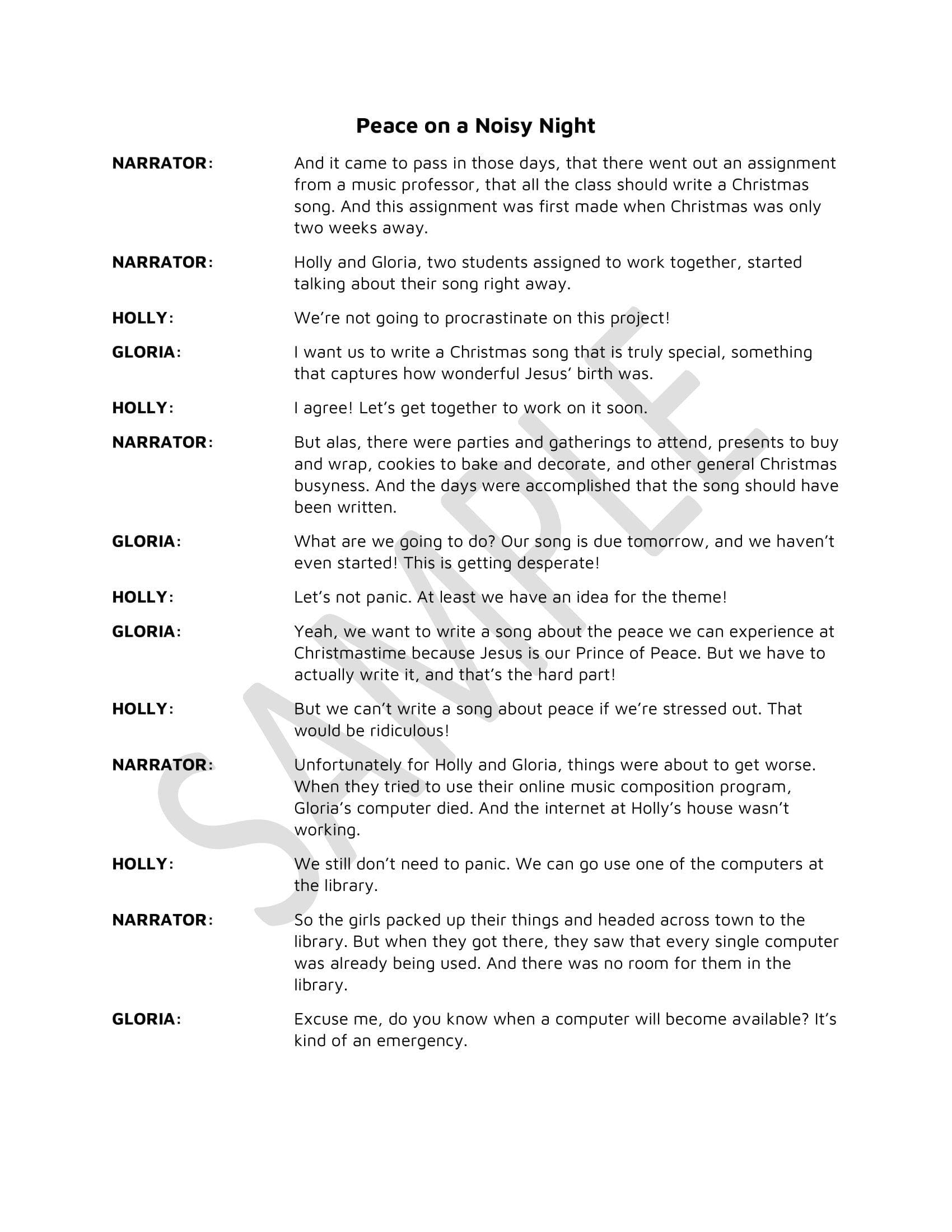 Peace on a Noisy Night

NARRATOR: And it came to pass in those days, that there went out an assignment from a music professor, that all the class should write a Christmas song. And this assignment was first made when Christmas was only two weeks away.

NARRATOR: Holly and Gloria, two students assigned to work together, started talking about their song right away.

HOLLY: We're not going to procrastinate on this project!

GLORIA: I want us to write a Christmas song that is truly special, something that captures how wonderful Jesus' birth was.

HOLLY: I agree! Let's get together to work on it soon.

NARRATOR: But alas, there were parties and gatherings to attend, presents to buy and wrap, cookies to bake and decorate, and other general Christmas busyness. And the days were accomplished that the song should have been written.

GLORIA: What are we going to do? Our song is due tomorrow, and we haven't even started! This is getting desperate!

HOLLY: Let's not panic. At least we have an idea for the theme!

GLORIA: Yeah, we want to write a song about the peace we can experience at Christmastime because Jesus is our Prince of Peace. But we have to actually write it, and that's the hard part!

HOLLY: But we can't write a song about peace if we're stressed out. That would be ridiculous!

NARRATOR: Unfortunately for Holly and Gloria, things were about to get worse. When they tried to use their online music composition program, Gloria's computer died. And the internet at Holly's house wasn't working.

HOLLY: We still don't need to panic. We can go use one of the computers at the library.

NARRATOR: So the girls packed up their things and headed across town to the library. But when they got there, they saw that every single computer was already being used. And there was no room for them in the library.

GLORIA: Excuse me, do you know when a computer will become available? It's kind of an emergency.

SAMPLE